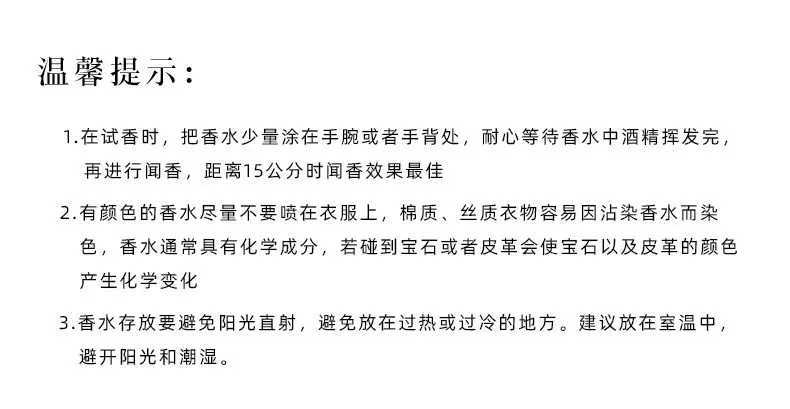 温馨提示:

1.在试香时，把香水少量涂在手腕或者手背处，耐心等待香水中酒精挥发完，再进行闻香，距离15公分时闻香效果最佳

2.有颜色的香水尽量不要喷在衣服上，棉质、丝质衣物容易因沾染香水而染色，香水通常具有化学成分，若碰到宝石或者皮革会使宝石以及皮革的颜色产生化学变化

3.香水存放要避免阳光直射，避免放在过热或过冷的地方。建议放在室温中，避开阳光和潮湿。